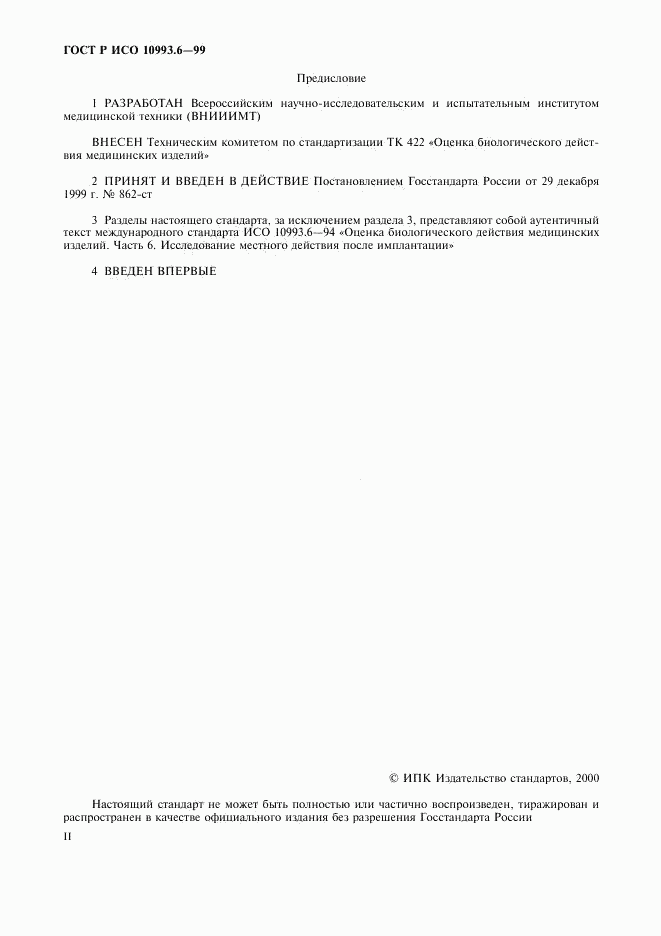 ГОСТ Р ИСО 10993.6—99

Предисловие

1 РАЗРАБОТАН Всероссийским научно-исследовательским и испытательным институтом медицинской техники (ВНИИИМТ)

ВНЕСЕН Техническим комитетом по стандартизации ТК 422 «Оценка биологического действия медицинских изделий»

2 ПРИНЯТ И ВВЕДЕН В ДЕЙСТВИЕ Постановлением Госстандарта России от 29 декабря 1999 г. № 862-ст

3 Разделы настоящего стандарта, за исключением раздела 3, представляют собой аутентичный текст международного стандарта ИСО 10993.6—94 «Оценка биологического действия медицинских изделий. Часть 6. Исследование местного действия после имплантации»

4 ВВЕДЕН ВПЕРВЫЕ

© ИПК Издательство стандартов, 2000

Настоящий стандарт не может быть полностью или частично воспроизведен, тиражирован и распространен в качестве официального издания без разрешения Госстандарта России

II